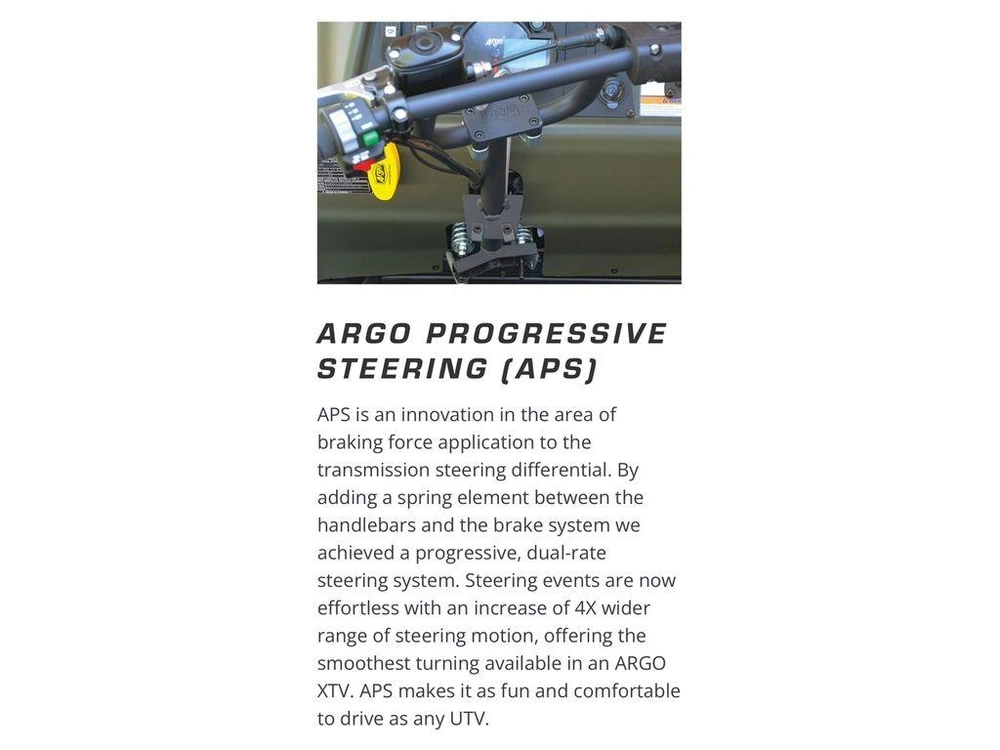 ARGO PROGRESSIVE STEERING (APS)

APS is an innovation in the area of braking force application to the transmission steering differential. By adding a spring element between the handlebars and the brake system we achieved a progressive, dual-rate steering system. Steering events are now effortless with an increase of 4X wider range of steering motion, offering the smoothest turning available in an ARGO XTV. APS makes it as fun and comfortable to drive as any UTV.